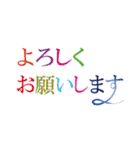 よろしく
お願いします